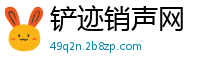 铲迹销声网
49q2n.2b8zp.com